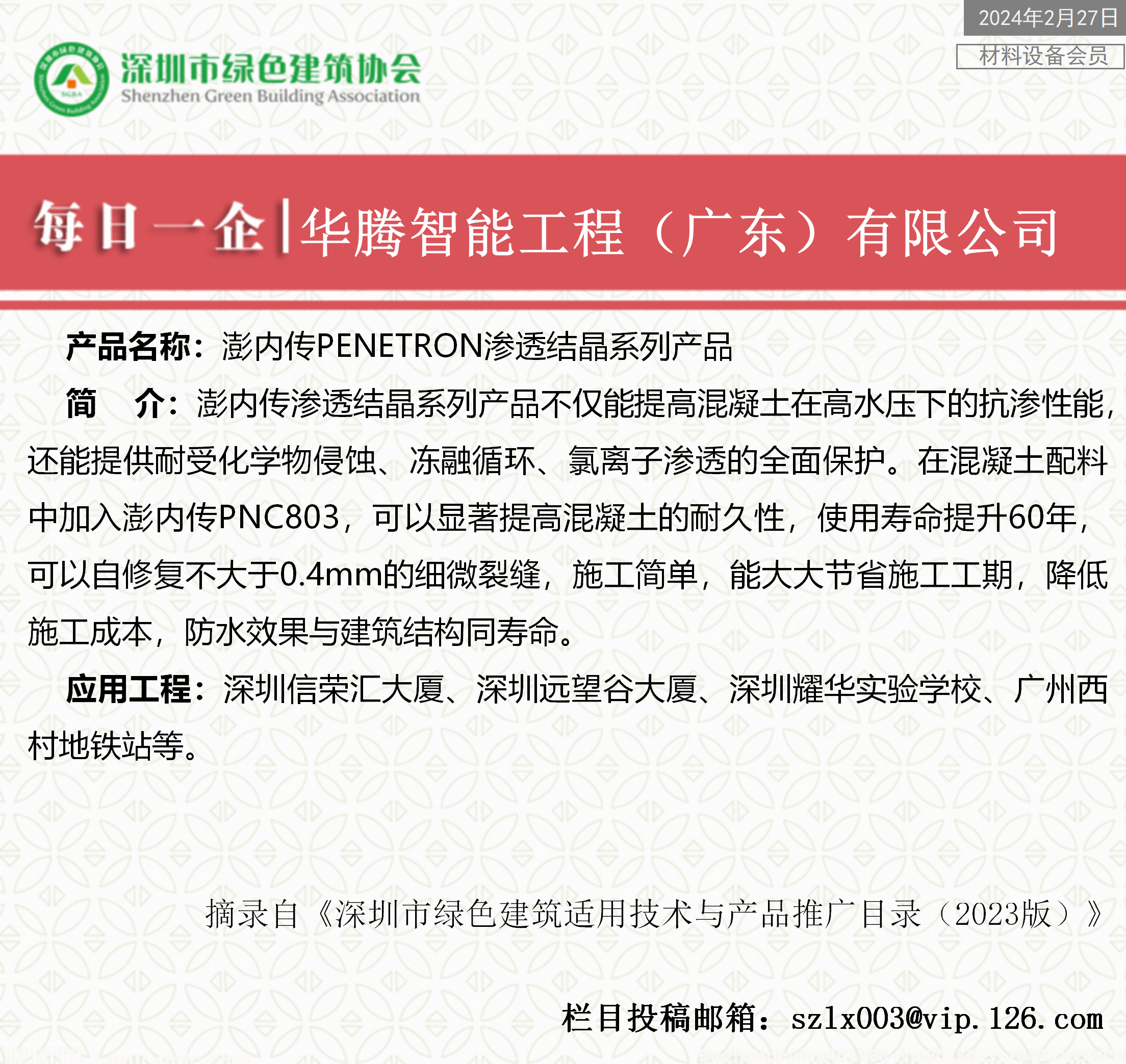 2024年2月27日
材料设备会员

深圳市绿色建筑协会
Shenzhen Green Building Association

每日一企|华腾智能工程（广东）有限公司

产品名称：澎内传PENETRON渗透结晶系列产品

简 介：澎内传渗透结晶系列产品不仅能提高混凝土在高水压下的抗渗性能，还能提供耐受化学物侵蚀、冻融循环、氯离子渗透的全面保护。在混凝土配料中加入澎内传PNC803，可以显著提高混凝土的耐久性，使用寿命提升60年，可以自修复不大于0.4mm的细微裂缝，施工简单，能大大节省施工工期，降低施工成本，防水效果与建筑结构同寿命。

应用工程：深圳信荣汇大厦、深圳远望谷大厦、深圳耀华实验学校、广州西村地铁站等。

摘录自《深圳市绿色建筑适用技术与产品推广目录（2023版）》

栏目投稿邮箱：szlx003@vip.126.com